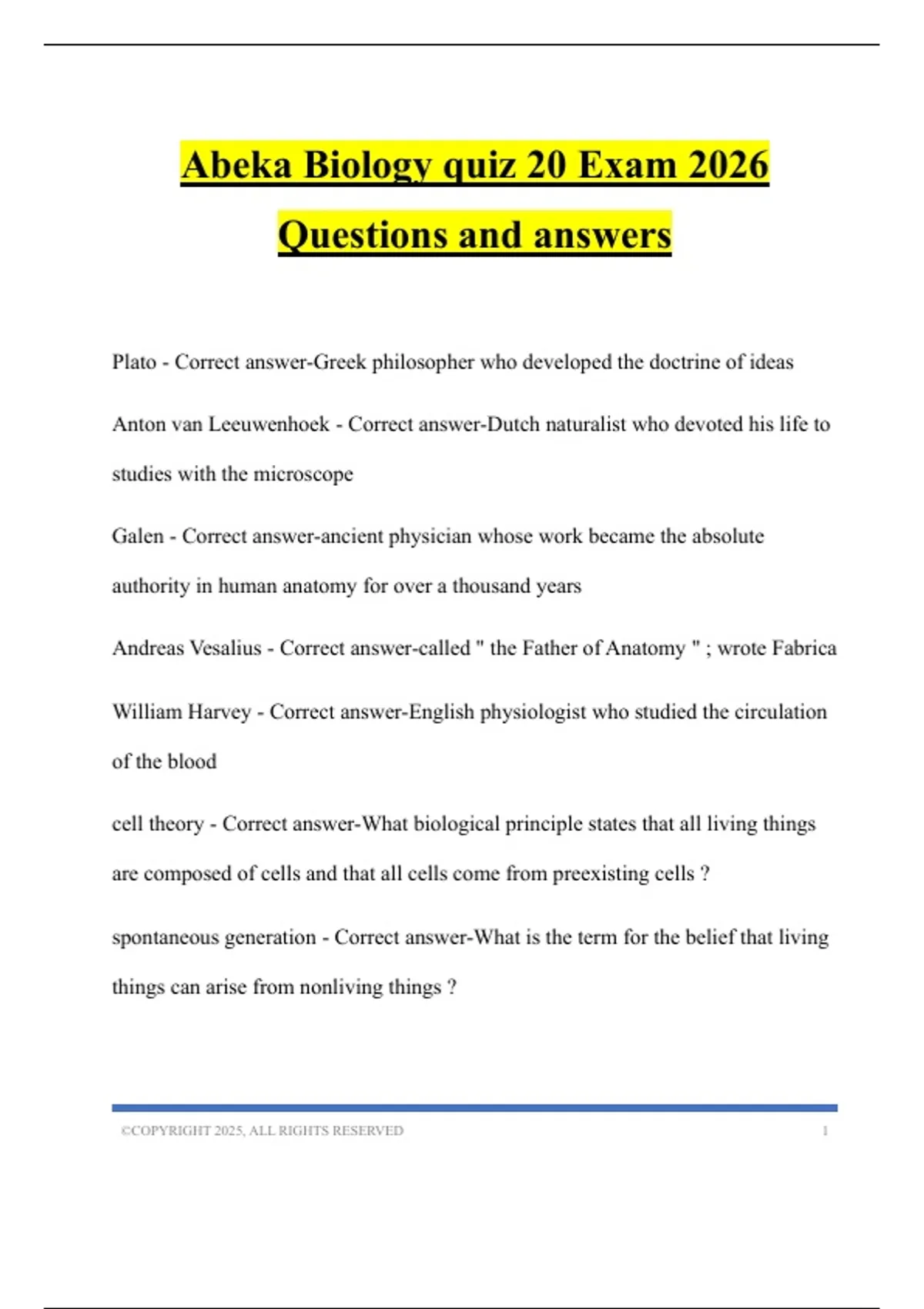 Abeka Biology quiz 20 Exam 2026

Questions and answers

Plato - Correct answer-Greek philosopher who developed the doctrine of ideas

Anton van Leeuwenhoek - Correct answer-Dutch naturalist who devoted his life to studies with the microscope

Galen - Correct answer-ancient physician whose work became the absolute authority in human anatomy for over a thousand years

Andreas Vesalius - Correct answer-called " the Father of Anatomy " ; wrote Fabrica

William Harvey - Correct answer-English physiologist who studied the circulation of the blood

cell theory - Correct answer-What biological principle states that all living things are composed of cells and that all cells come from preexisting cells ?

spontaneous generation - Correct answer-What is the term for the belief that living things can arise from nonliving things ?

©COPYRIGHT 2025, ALL RIGHTS RESERVED 1